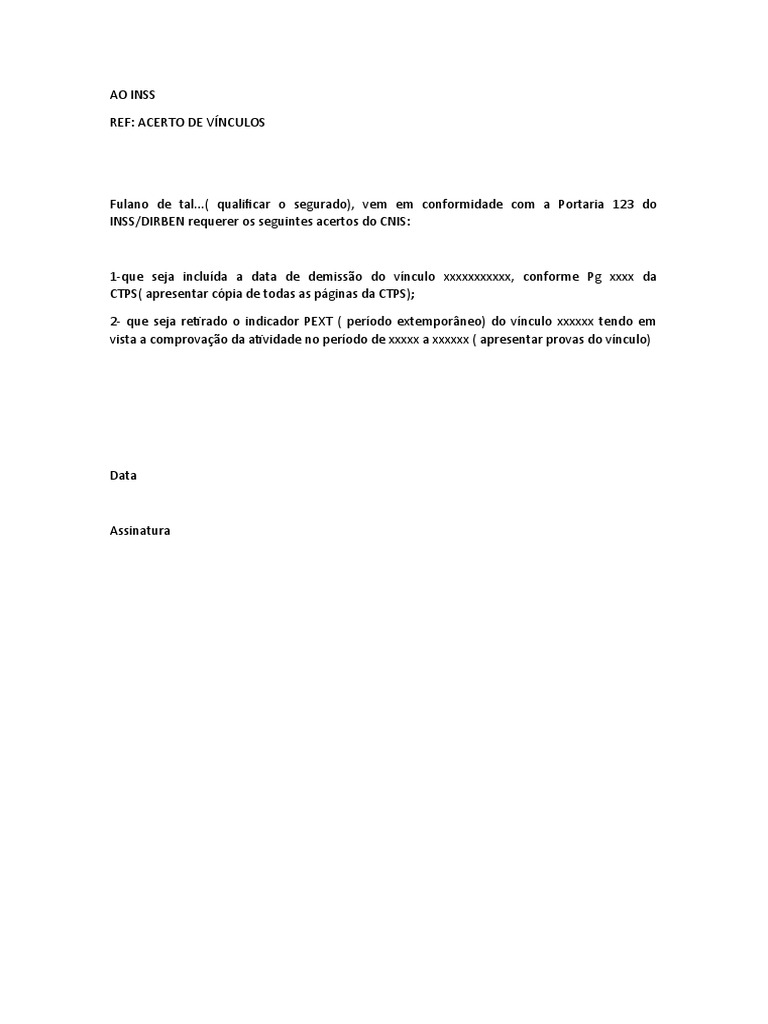 AO INSS

REF: ACERTO DE VÍNCULOS

Fulano de tal...( qualificar o segurado), vem em conformidade com a Portaria 123 do INSS/DIRBEN requerer os seguintes acertos do CNIS:

1-que seja incluída a data de demissão do vínculo xxxxxxxxxxx, conforme Pg xxxx da CTPS( apresentar cópia de todas as páginas da CTPS);

2- que seja retirado o indicador PEXT ( período extemporâneo) do vínculo xxxxxx tendo em vista a comprovação da atividade no período de xxxxx a xxxxxx ( apresentar provas do vínculo)

Data

Assinatura